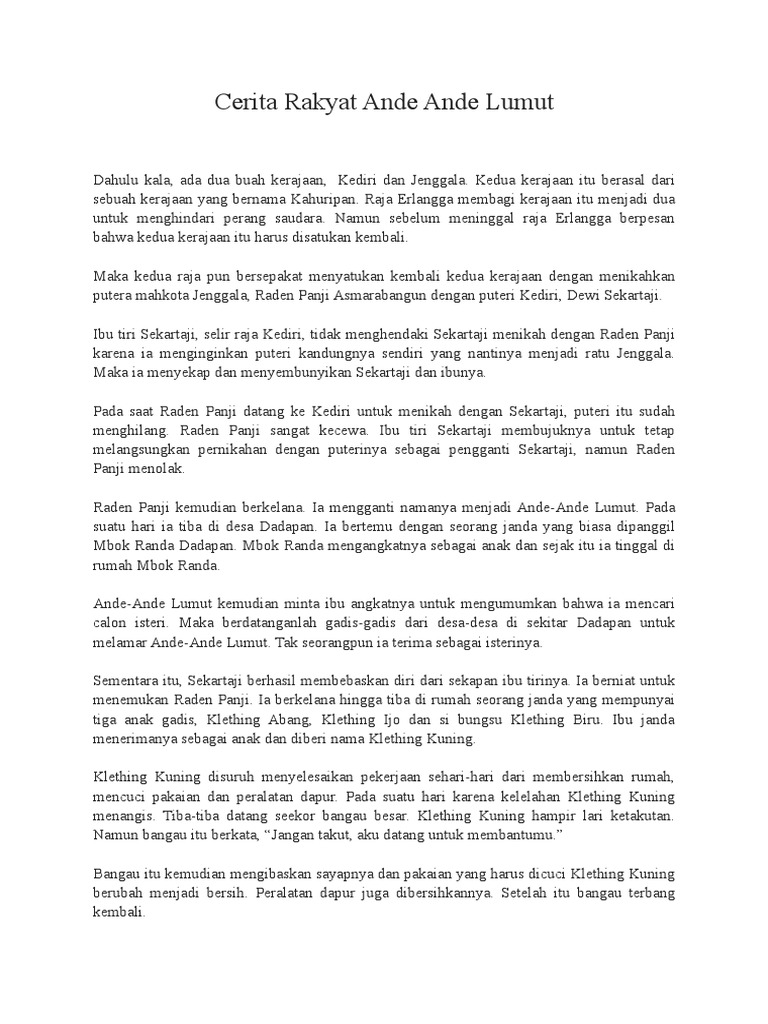 Cerita Rakyat Ande Ande Lumut

Dahulu kala, ada dua buah kerajaan, Kediri dan Jenggala. Kedua kerajaan itu berasal dari sebuah kerajaan yang bernama Kahuripan. Raja Erlangga membagi kerajaan itu menjadi dua untuk menghindari perang saudara. Namun sebelum meninggal raja Erlangga berpesan bahwa kedua kerajaan itu harus disatukan kembali.

Maka kedua raja pun bersepakat menyatukan kembali kedua kerajaan dengan menikahkan putera mahkota Jenggala, Raden Panji Asmarabangun dengan puteri Kediri, Dewi Sekartaji.

Ibu tiri Sekartaji, selir raja Kediri, tidak menghendaki Sekartaji menikah dengan Raden Panji karena ia menginginkan puteri kandungnya sendiri yang nantinya menjadi ratu Jenggala. Maka ia menyekap dan menyembunyikan Sekartaji dan ibunya.

Pada saat Raden Panji datang ke Kediri untuk menikah dengan Sekartaji, puteri itu sudah menghilang. Raden Panji sangat kecewa. Ibu tiri Sekartaji membujuknya untuk tetap melangsungkan pernikahan dengan puterinya sebagai pengganti Sekartaji, namun Raden Panji menolak.

Raden Panji kemudian berkelana. Ia mengganti namanya menjadi Ande-Ande Lumut. Pada suatu hari ia tiba di desa Dadapan. Ia bertemu dengan seorang janda yang biasa dipanggil Mbok Randa Dadapan. Mbok Randa mengangkatnya sebagai anak dan sejak itu ia tinggal di rumah Mbok Randa.

Ande-Ande Lumut kemudian minta ibu angkatnya untuk mengumumkan bahwa ia mencari calon isteri. Maka berdatanganlah gadis-gadis dari desa-desa di sekitar Dadapan untuk melamar Ande-Ande Lumut. Tak seorangpun ia terima sebagai isterinya.

Sementara itu, Sekartaji berhasil membebaskan diri dari sekapan ibu tirinya. Ia berniat untuk menemukan Raden Panji. Ia berkelana hingga tiba di rumah seorang janda yang mempunyai tiga anak gadis, Klething Abang, Klething Ijo dan si bungsu Klething Biru. Ibu janda menerimanya sebagai anak dan diberi nama Klething Kuning.

Klething Kuning disuruh menyelesaikan pekerjaan sehari-hari dari membersihkan rumah, mencuci pakaian dan peralatan dapur. Pada suatu hari karena kelelahan Klething Kuning menangis. Tiba-tiba datang seekor bangau besar. Klething Kuning hampir lari ketakutan. Namun bangau itu berkata, “Jangan takut, aku datang untuk membantumu.”

Bangau itu kemudian mengibaskan sayapnya dan pakaian yang harus dicuci Klething Kuning berubah menjadi bersih. Peralatan dapur juga dibersihkannya. Setelah itu bangau terbang kembali.